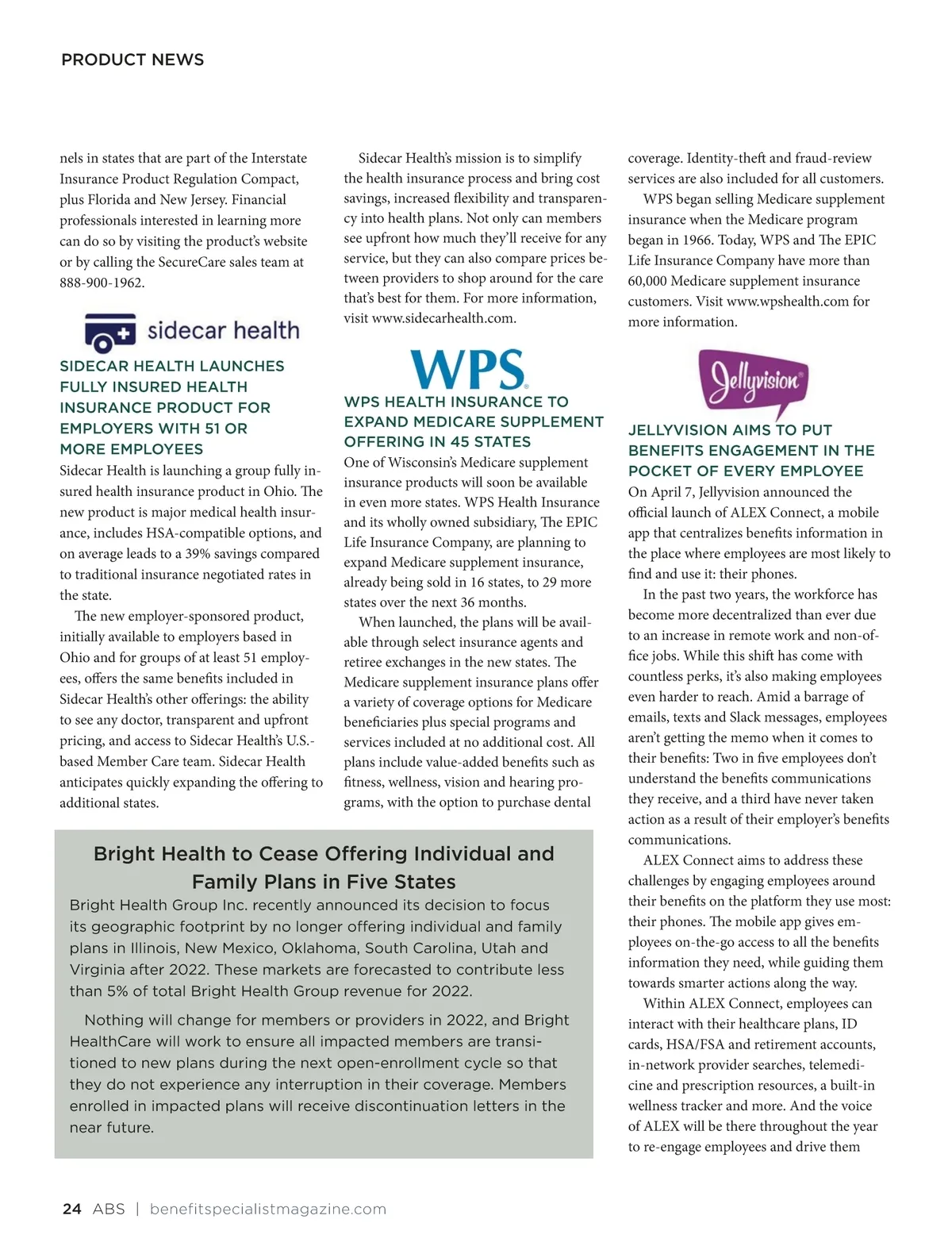 PRODUCT NEWS

nels in states that are part of the Interstate Insurance Product Regulation Compact, plus Florida and New Jersey. Financial professionals interested in learning more can do so by visiting the product's website or by calling the SecureCare sales team at 888-900-1962.

sidecar health

SIDECAR HEALTH LAUNCHES FULLY INSURED HEALTH INSURANCE PRODUCT FOR EMPLOYERS WITH 51 OR MORE EMPLOYEES

Sidecar Health is launching a group fully insured health insurance product in Ohio. The new product is major medical health insurance, includes HSA-compatible options, and on average leads to a 39% savings compared to traditional insurance negotiated rates in the state.

The new employer-sponsored product, initially available to employers based in Ohio and for groups of at least 51 employees, offers the same benefits included in Sidecar Health's other offerings: the ability to see any doctor, transparent and upfront pricing, and access to Sidecar Health's U.S.-based Member Care team. Sidecar Health anticipates quickly expanding the offering to additional states.

Sidecar Health's mission is to simplify the health insurance process and bring cost savings, increased flexibility and transparency into health plans. Not only can members see upfront how much they'll receive for any service, but they can also compare prices between providers to shop around for the care that's best for them. For more information, visit www.sidecarhealth.com.

WPS

WPS HEALTH INSURANCE TO EXPAND MEDICARE SUPPLEMENT OFFERING IN 45 STATES

One of Wisconsin's Medicare supplement insurance products will soon be available in even more states. WPS Health Insurance and its wholly owned subsidiary, The EPIC Life Insurance Company, are planning to expand Medicare supplement insurance, already being sold in 16 states, to 29 more states over the next 36 months.

When launched, the plans will be available through select insurance agents and retiree exchanges in the new states. The Medicare supplement insurance plans offer a variety of coverage options for Medicare beneficiaries plus special programs and services included at no additional cost. All plans include value-added benefits such as fitness, wellness, vision and hearing programs, with the option to purchase dental coverage. Identity-theft and fraud-review services are also included for all customers.

WPS began selling Medicare supplement insurance when the Medicare program began in 1966. Today, WPS and The EPIC Life Insurance Company have more than 60,000 Medicare supplement insurance customers. Visit www.wpshealth.com for more information.

Jellyvision

JELLYVISION AIMS TO PUT BENEFITS ENGAGEMENT IN THE POCKET OF EVERY EMPLOYEE

On April 7, Jellyvision announced the official launch of ALEX Connect, a mobile app that centralizes benefits information in the place where employees are most likely to find and use it: their phones.

In the past two years, the workforce has become more decentralized than ever due to an increase in remote work and non-office jobs. While this shift has come with countless perks, it's also making employees even harder to reach. Amid a barrage of emails, texts and Slack messages, employees aren't getting the memo when it comes to their benefits: Two in five employees don't understand the benefits communications they receive, and a third have never taken action as a result of their employer's benefits communications.

ALEX Connect aims to address these challenges by engaging employees around their benefits on the platform they use most: their phones. The mobile app gives employees on-the-go access to all the benefits information they need, while guiding them towards smarter actions along the way.

Within ALEX Connect, employees can interact with their healthcare plans, ID cards, HSA/FSA and retirement accounts, in-network provider searches, telemedicine and prescription resources, a built-in wellness tracker and more. And the voice of ALEX will be there throughout the year to re-engage employees and drive them

Bright Health to Cease Offering Individual and Family Plans in Five States

Bright Health Group Inc. recently announced its decision to focus its geographic footprint by no longer offering individual and family plans in Illinois, New Mexico, Oklahoma, South Carolina, Utah and Virginia after 2022. These markets are forecasted to contribute less than 5% of total Bright Health Group revenue for 2022.

Nothing will change for members or providers in 2022, and Bright HealthCare will work to ensure all impacted members are transitioned to new plans during the next open-enrollment cycle so that they do not experience any interruption in their coverage. Members enrolled in impacted plans will receive discontinuation letters in the near future.

24 ABS | benefitspecialistmagazine.com